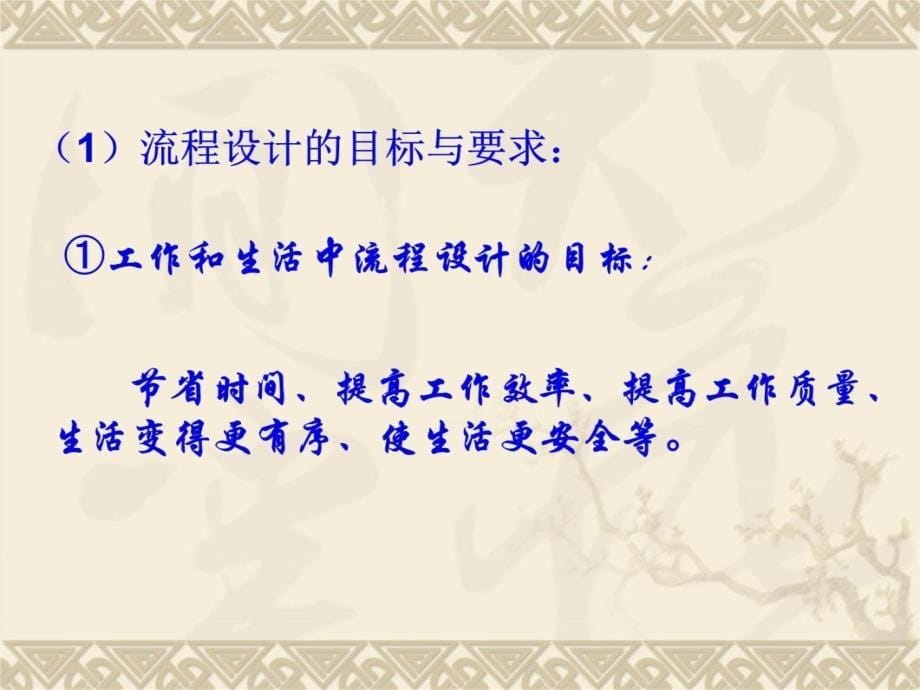 （1）流程设计的目标与要求：

①工作和生活中流程设计的目标：

节省时间、提高工作效率、提高工作质量、生活变得更有序、使生活更安全等。